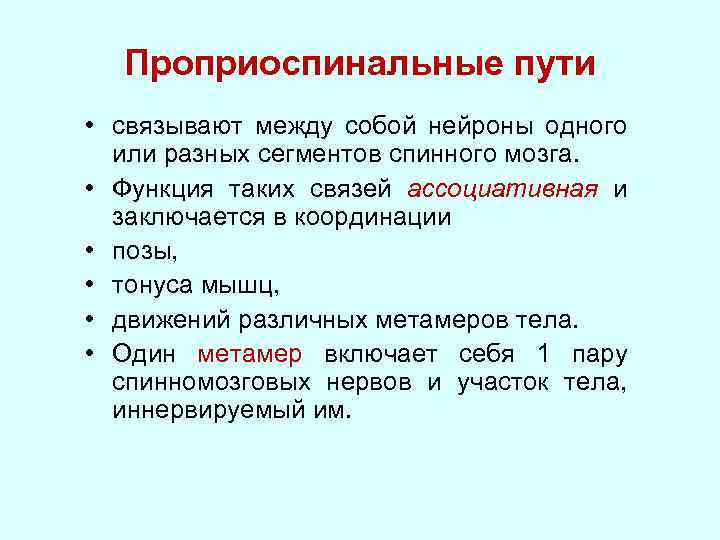 Проприоспинальные пути

• связывают между собой нейроны одного или разных сегментов спинного мозга.
• Функция таких связей ассоциативная и заключается в координации
• позы,
• тонуса мышц,
• движений различных метамеров тела.
• Один метамер включает себя 1 пару спинномозговых нервов и участок тела, иннервируемый им.